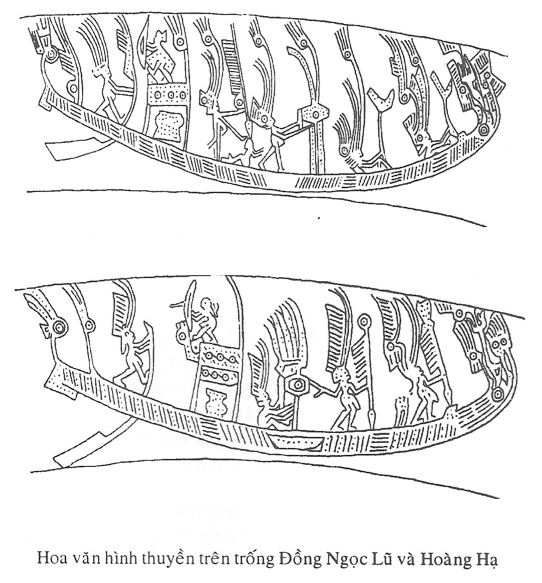 Hoa văn hình thuyền trên trống Đồng Ngọc Lũ và Hoàng Hạ